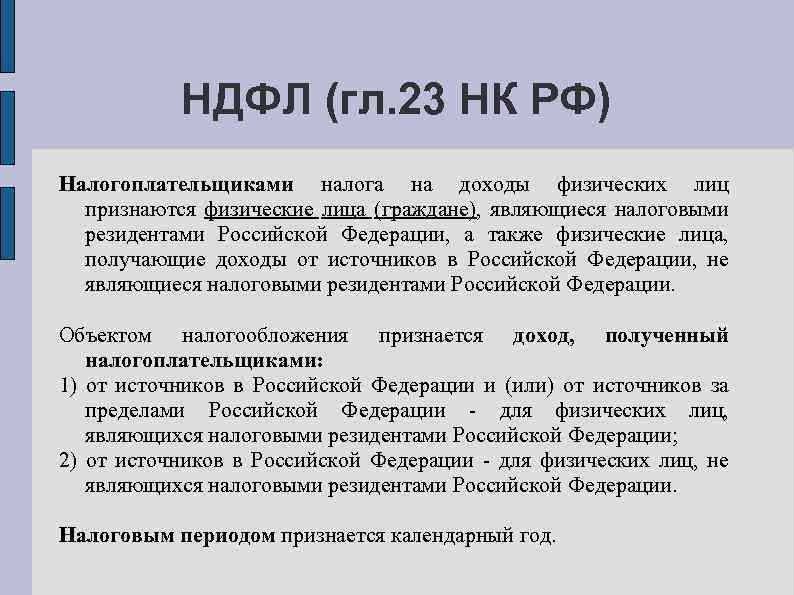 НДФЛ (гл.23 НК РФ)

Налогоплательщиками налога на доходы физических лиц признаются физические лица (граждане), являющиеся налоговыми резидентами Российской Федерации, а также физические лица, получающие доходы от источников в Российской Федерации, не являющиеся налоговыми резидентами Российской Федерации.

Объектом налогообложения признается доход, полученный налогоплательщиками:
1) от источников в Российской Федерации и (или) от источников за пределами Российской Федерации - для физических лиц, являющихся налоговыми резидентами Российской Федерации;
2) от источников в Российской Федерации - для физических лиц, не являющихся налоговыми резидентами Российской Федерации.

Налоговым периодом признается календарный год.